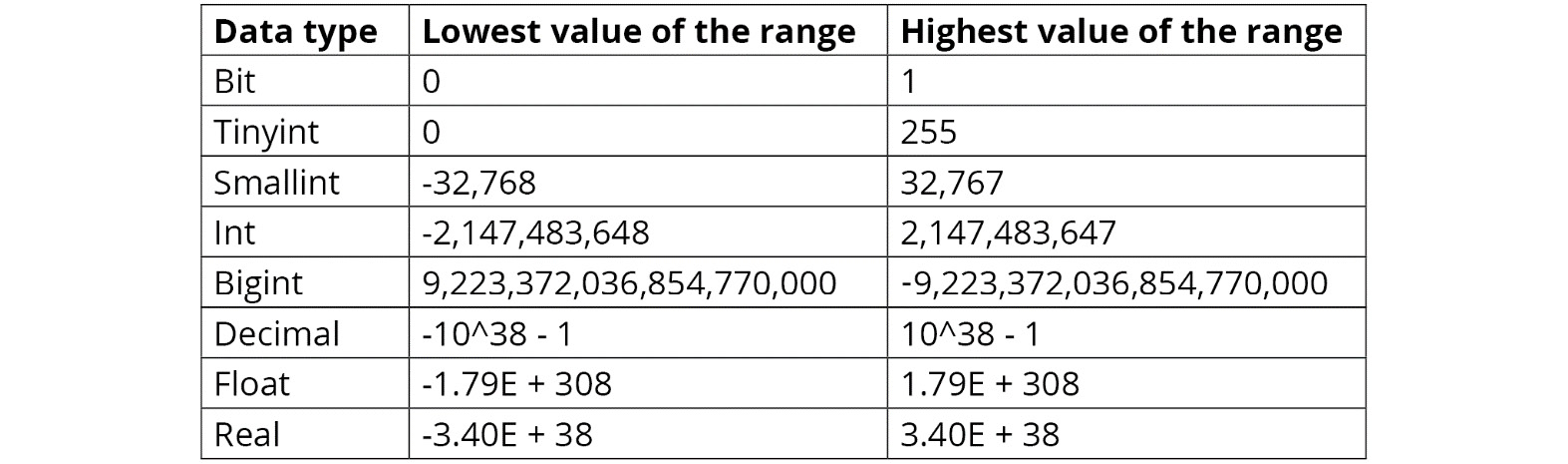 | Data type | Lowest value of the range | Highest value of the range |
|---|---|---|
| Bit | 0 | 1 |
| Tinyint | 0 | 255 |
| Smallint | -32,768 | 32,767 |
| Int | -2,147,483,648 | 2,147,483,647 |
| Bigint | 9,223,372,036,854,770,000 | -9,223,372,036,854,770,000 |
| Decimal | -10^38 - 1 | 10^38 - 1 |
| Float | -1.79E + 308 | 1.79E + 308 |
| Real | -3.40E + 38 | 3.40E + 38 |